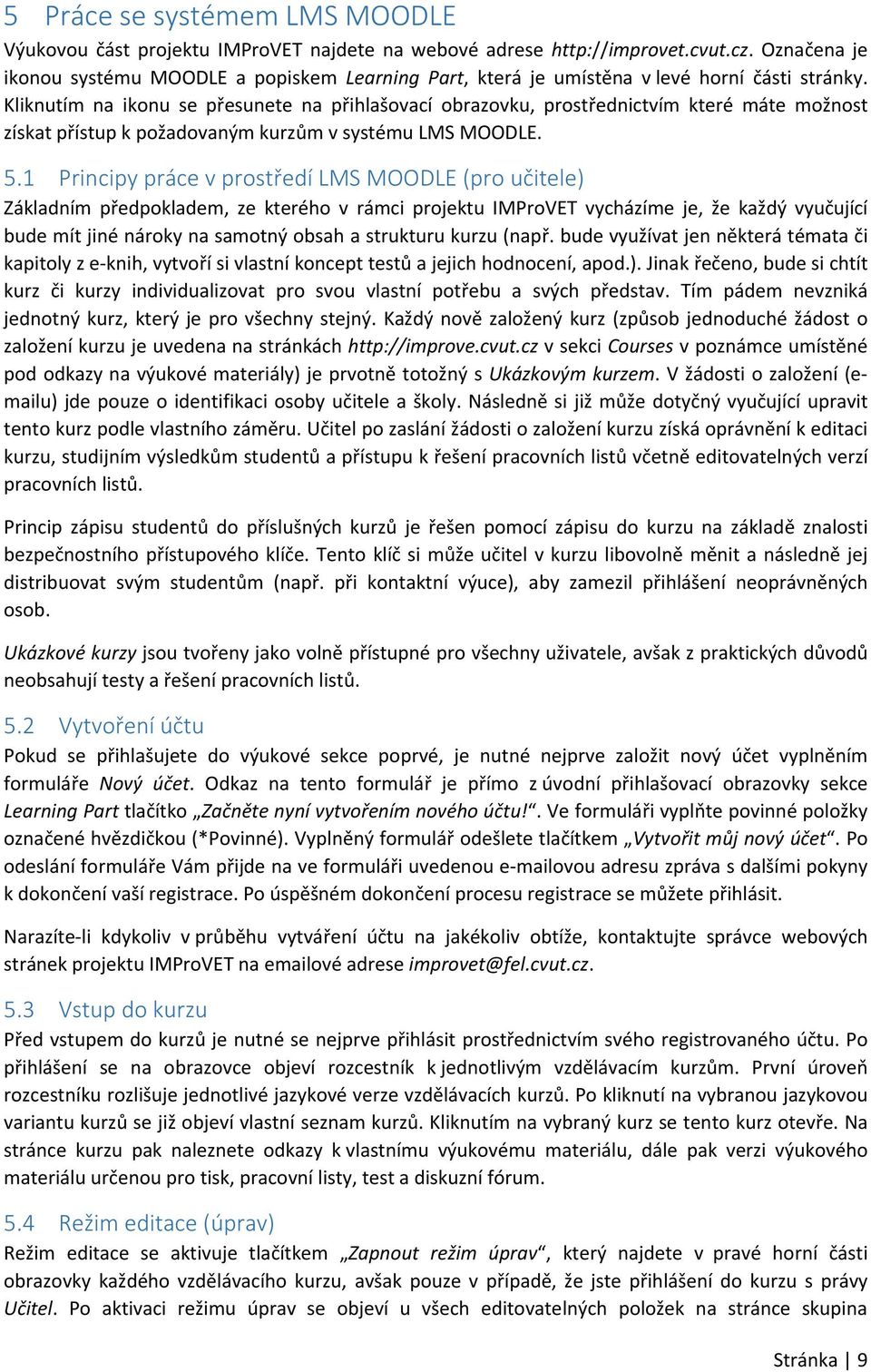 5 Práce se systémem LMS MOODLE

Výukovou část projektu IMProVET najdete na webové adrese http://improvet.cvut.cz. Označena je ikonou systému MOODLE a popiskem Learning Part, která je umístěna v levé horní části stránky. Kliknutím na ikonu se přesunete na přihlašovací obrazovku, prostřednictvím které máte možnost získat přístup k požadovaným kurzům v systému LMS MOODLE.

5.1 Principy práce v prostředí LMS MOODLE (pro učitele)

Základním předpokladem, ze kterého v rámci projektu IMProVET vycházíme je, že každý vyučující bude mít jiné nároky na samotný obsah a strukturu kurzu (např. bude využívat jen některá témata či kapitoly z e-knih, vytvoří si vlastní koncept testů a jejich hodnocení, apod.). Jinak řečeno, bude si chtít kurz či kurzy individualizovat pro svou vlastní potřebu a svých představ. Tím pádem nevzniká jednotný kurz, který je pro všechny stejný. Každý nově založený kurz (způsob jednoduché žádost o založení kurzu je uvedena na stránkách http://improve.cvut.cz v sekci Courses v poznámce umístěné pod odkazy na výukové materiály) je prvotně totožný s Ukázkovým kurzem. V žádosti o založení (e-mailu) jde pouze o identifikaci osoby učitele a školy. Následně si již může dotyčný vyučující upravit tento kurz podle vlastního záměru. Učitel po zaslání žádosti o založení kurzu získá oprávnění k editaci kurzu, studijním výsledkům studentů a přístupu k řešení pracovních listů včetně editovatelných verzí pracovních listů.

Princip zápisu studentů do příslušných kurzů je řešen pomocí zápisu do kurzu na základě znalosti bezpečnostního přístupového klíče. Tento klíč si může učitel v kurzu libovolně měnit a následně jej distribuovat svým studentům (např. při kontaktní výuce), aby zamezil přihlášení neoprávněných osob.

Ukázkové kurzy jsou tvořeny jako volně přístupné pro všechny uživatele, avšak z praktických důvodů neobsahují testy a řešení pracovních listů.

5.2 Vytvoření účtu

Pokud se přihlašujete do výukové sekce poprvé, je nutné nejprve založit nový účet vyplněním formuláře Nový účet. Odkaz na tento formulář je přímo z úvodní přihlašovací obrazovky sekce Learning Part tlačítko „Začněte nyní vytvořením nového účtu!“. Ve formuláři vyplňte povinné položky označené hvězdičkou (*Povinné). Vyplněný formulář odešlete tlačítkem „Vytvořit můj nový účet“. Po odeslání formuláře Vám přijde na ve formuláři uvedenou e-mailovou adresu zpráva s dalšími pokyny k dokončení vaší registrace. Po úspěšném dokončení procesu registrace se můžete přihlásit.

Narazíte-li kdykoliv v průběhu vytváření účtu na jakékoliv obtíže, kontaktujte správce webových stránek projektu IMProVET na emailové adrese improvet@fel.cvut.cz.

5.3 Vstup do kurzu

Před vstupem do kurzů je nutné se nejprve přihlásit prostřednictvím svého registrovaného účtu. Po přihlášení se na obrazovce objeví rozcestník k jednotlivým vzdělávacím kurzům. První úroveň rozcestníku rozlišuje jednotlivé jazykové verze vzdělávacích kurzů. Po kliknutí na vybranou jazykovou variantu kurzů se již objeví vlastní seznam kurzů. Kliknutím na vybraný kurz se tento kurz otevře. Na stránce kurzu pak naleznete odkazy k vlastnímu výukovému materiálu, dále pak verzi výukového materiálu určenou pro tisk, pracovní listy, test a diskuzní fórum.

5.4 Režim editace (úprav)

Režim editace se aktivuje tlačítkem „Zapnout režim úprav“, který najdete v pravé horní části obrazovky každého vzdělávacího kurzu, avšak pouze v případě, že jste přihlášení do kurzu s právy Učitel. Po aktivaci režimu úprav se objeví u všech editovatelných položek na stránce skupina

Stránka | 9